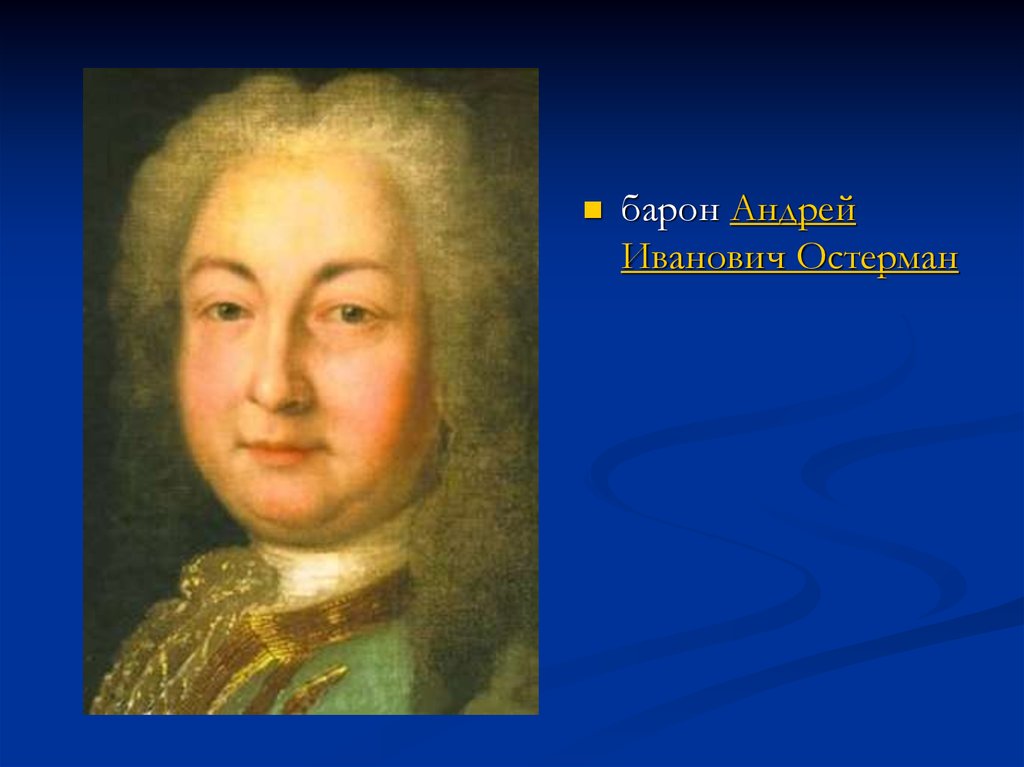 барон Андрей Иванович Остерман